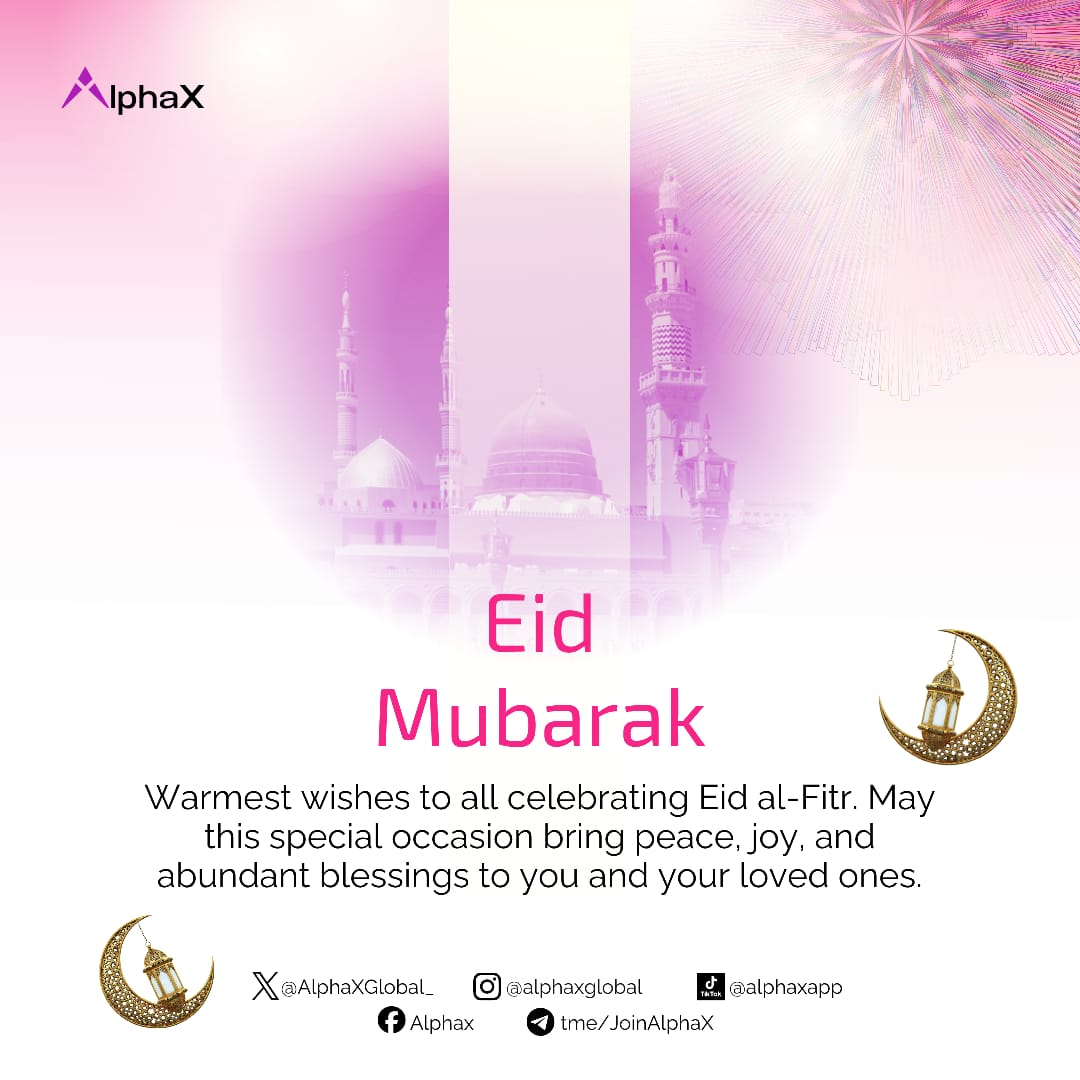 AlphaX

Eid Mubarak

Warmest wishes to all celebrating Eid al-Fitr. May this special occasion bring peace, joy, and abundant blessings to you and your loved ones.

@AlphaXGlobal_ @alphaxglobal TikTok @alphaxapp
Alphax tme/JoinAlphaX